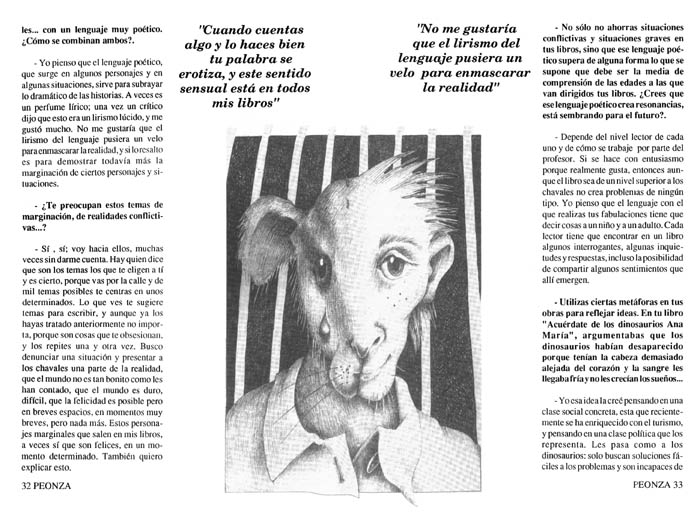 les... con un lenguaje muy poético. ¿Cómo se combinan ambos?.

- Yo pienso que el lenguaje poético, que surge en algunos personajes y en algunas situaciones, sirve para subrayar lo dramático de las historias. A veces es un perfume lírico; una vez un crítico dijo que esto era un lirismo lúcido, y me gustó mucho. No me gustaría que el lirismo del lenguaje pusiera un velo para enmascarar la realidad, y si lo resalto es para demostrar todavía más la marginación de ciertos personajes y situaciones.

- ¿Te preocupan estos temas de marginación, de realidades conflictivas...?

- Sí, sí; voy hacia ellos, muchas veces sin darme cuenta. Hay quien dice que son los temas los que te eligen a tí y es cierto, porque vas por la calle y de mil temas posibles te centras en unos determinados. Lo que ves te sugiere temas para escribir, y aunque ya los hayas tratado anteriormente no importa, porque son cosas que te obsesionan, y los repites una y otra vez. Busco denunciar una situación y presentar a los chavales una parte de la realidad, que el mundo no es tan bonito como les han contado, que el mundo es duro, difícil, que la felicidad es posible pero en breves espacios, en momentos muy breves, pero nada más. Estos personajes marginales que salen en mis libros, a veces sí que son felices, en un momento determinado. También quiero explicar esto.

32 PEONZA

"Cuando cuentas algo y lo haces bien tu palabra se erotiza, y este sentido sensual está en todos mis libros"

"No me gustaría que el lirismo del lenguaje pusiera un velo para enmascarar la realidad"

- No sólo no ahorras situaciones conflictivas y situaciones graves en tus libros, sino que ese lenguaje poético supera de alguna forma lo que se supone que debe ser la media de comprensión de las edades a las que van dirigidos tus libros. ¿Crees que ese lenguaje poético crea resonancias, está sembrando para el futuro?.

- Depende del nivel lector de cada uno y de cómo se trabaje por parte del profesor. Si se hace con entusiasmo porque realmente gusta, entonces aunque el libro sea de un nivel superior a los chavales no crea problemas de ningún tipo. Yo pienso que el lenguaje con el que realizas tus fabulaciones tiene que decir cosas a un niño y a un adulto. Cada lector tiene que encontrar en un libro algunos interrogantes, algunas inquietudes y respuestas, incluso la posibilidad de compartir algunos sentimientos que allí emergen.

- Utilizas ciertas metáforas en tus obras para reflejar ideas. En tu libro "Acuérdate de los dinosaurios Ana María", argumentabas que los dinosaurios habían desaparecido porque tenían la cabeza demasiado alejada del corazón y la sangre les llegaba fría y no les crecían los sueños...

- Yo esa idea la creé pensando en una clase social concreta, esta que recientemente se ha enriquecido con el turismo, y pensando en una clase política que los representa. Les pasa como a los dinosaurios: solo buscan soluciones fáciles a los problemas y son incapaces de

PEONZA 33